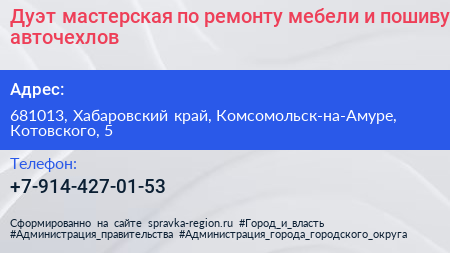 Дуэт мастерская по ремонту мебели и пошиву авточехлов

Адрес:

681013, Хабаровский край, Комсомольск-на-Амуре, Котовского, 5

Телефон:

+7-914-427-01-53

Сформированно на сайте spravka-region.ru #Город_и_власть #Администрация_правительства #Администрация_города_городского_округа